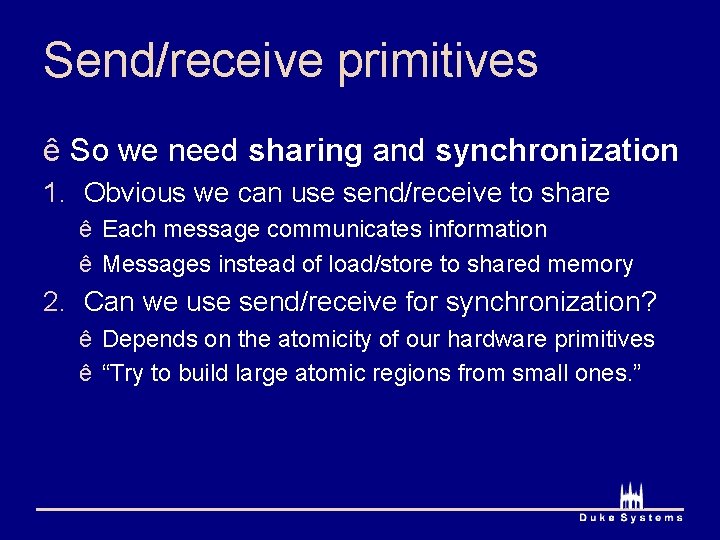 Send/receive primitives

ê So we need **sharing** and **synchronization**

1. Obvious we can use send/receive to share

ê Each message communicates information

ê Messages instead of load/store to shared memory

2. Can we use send/receive for synchronization?

ê Depends on the atomicity of our hardware primitives

ê “Try to build large atomic regions from small ones.”

Duke Systems